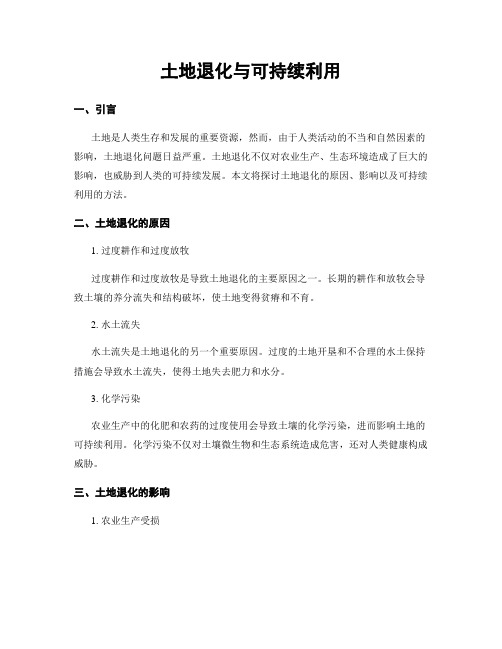 土地退化与可持续利用

一、引言

土地是人类生存和发展的重要资源，然而，由于人类活动的不当和自然因素的影响，土地退化问题日益严重。土地退化不仅对农业生产、生态环境造成了巨大的影响，也威胁到人类的可持续发展。本文将探讨土地退化的原因、影响以及可持续利用的方法。

二、土地退化的原因

1. 过度耕作和过度放牧

过度耕作和过度放牧是导致土地退化的主要原因之一。长期的耕作和放牧会导致土壤的养分流失和结构破坏，使土地变得贫瘠和不育。

2. 水土流失

水土流失是土地退化的另一个重要原因。过度的土地开垦和不合理的水土保持措施会导致水土流失，使得土地失去肥力和水分。

3. 化学污染

农业生产中的化肥和农药的过度使用会导致土壤的化学污染，进而影响土地的可持续利用。化学污染不仅对土壤微生物和生态系统造成危害，还对人类健康构成威胁。

三、土地退化的影响

1. 农业生产受损